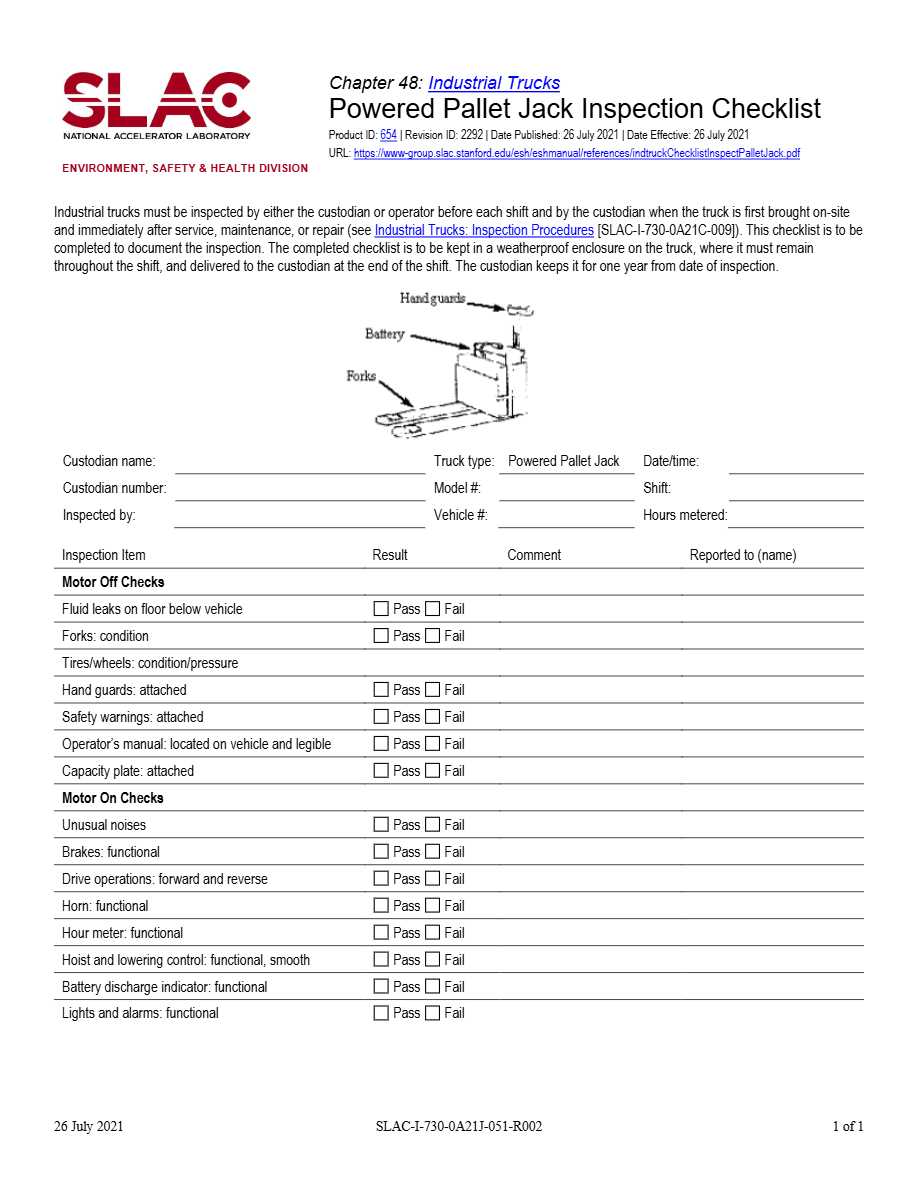 SLAC
NATIONAL ACCELERATOR LABORATORY
ENVIRONMENT, SAFETY & HEALTH DIVISION

Chapter 48: Industrial Trucks
Powered Pallet Jack Inspection Checklist
Product ID: 654 | Revision ID: 2292 | Date Published: 26 July 2021 | Date Effective: 26 July 2021
URL: https://www-group.slac.stanford.edu/esh/eshmanual/references/indtruckChecklistInspectPalletJack.pdf

Industrial trucks must be inspected by either the custodian or operator before each shift and by the custodian when the truck is first brought on-site and immediately after service, maintenance, or repair (see Industrial Trucks: Inspection Procedures [SLAC-I-730-0A21C-009]). This checklist is to be completed to document the inspection. The completed checklist is to be kept in a weatherproof enclosure on the truck, where it must remain throughout the shift, and delivered to the custodian at the end of the shift. The custodian keeps it for one year from date of inspection.

Hand guards
Battery
Forks

| Custodian name: | | Truck type: | Powered Pallet Jack | Date/time: | |
|---|---|---|---|---|---|
| Custodian number: | | Model #: | | Shift: | |
| Inspected by: | | Vehicle #: | | Hours metered: | |

| Inspection Item | Result | Comment | Reported to (name) |
|---|---|---|---|
| **Motor Off Checks** | | | |
| Fluid leaks on floor below vehicle | ☐ Pass ☐ Fail | | |
| Forks: condition | ☐ Pass ☐ Fail | | |
| Tires/wheels: condition/pressure | | | |
| Hand guards: attached | ☐ Pass ☐ Fail | | |
| Safety warnings: attached | ☐ Pass ☐ Fail | | |
| Operator's manual: located on vehicle and legible | ☐ Pass ☐ Fail | | |
| Capacity plate: attached | ☐ Pass ☐ Fail | | |
| **Motor On Checks** | | | |
| Unusual noises | ☐ Pass ☐ Fail | | |
| Brakes: functional | ☐ Pass ☐ Fail | | |
| Drive operations: forward and reverse | ☐ Pass ☐ Fail | | |
| Horn: functional | ☐ Pass ☐ Fail | | |
| Hour meter: functional | ☐ Pass ☐ Fail | | |
| Hoist and lowering control: functional, smooth | ☐ Pass ☐ Fail | | |
| Battery discharge indicator: functional | ☐ Pass ☐ Fail | | |
| Lights and alarms: functional | ☐ Pass ☐ Fail | | |

26 July 2021 SLAC-I-730-0A21J-051-R002 1 of 1